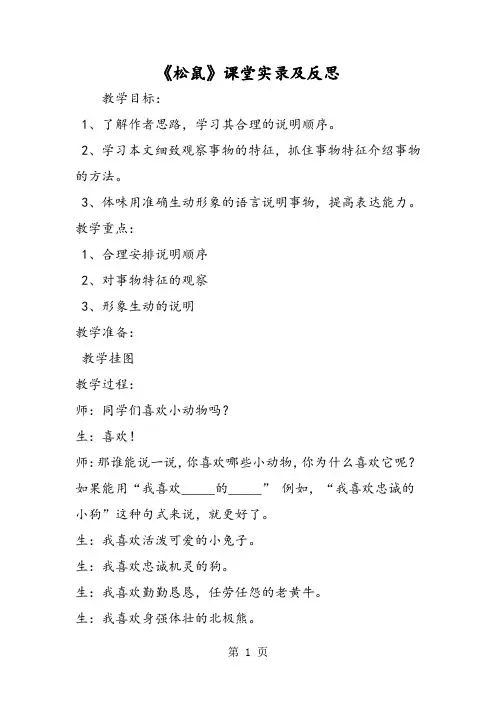 《松鼠》课堂实录及反思

教学目标：

1、了解作者思路，学习其合理的说明顺序。

2、学习本文细致观察事物的特征，抓住事物特征介绍事物的方法。

3、体味用准确生动形象的语言说明事物，提高表达能力。

教学重点：

1、合理安排说明顺序

2、对事物特征的观察

3、形象生动的说明

教学准备：

教学挂图

教学过程：

师：同学们喜欢小动物吗？

生：喜欢！

师：那谁能说一说，你喜欢哪些小动物，你为什么喜欢它呢？如果能用“我喜欢_____的_____” 例如，“我喜欢忠诚的小狗”这种句式来说，就更好了。

生：我喜欢活泼可爱的小兔子。

生：我喜欢忠诚机灵的狗。

生：我喜欢勤勤恳恳，任劳任怨的老黄牛。

生：我喜欢身强体壮的北极熊。

第 1 页